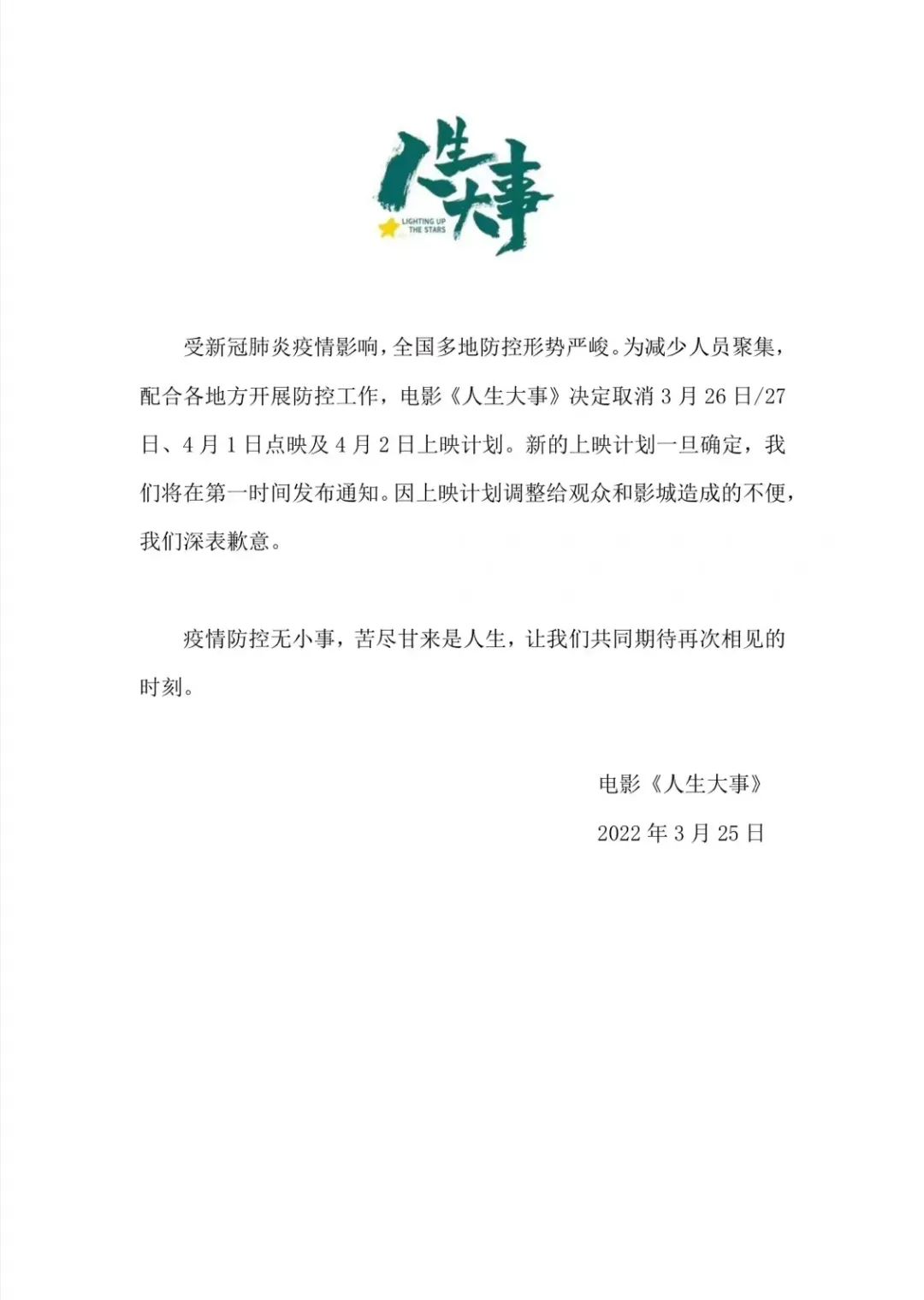 人生大事
LIGHTING UP
THE STARS

受新冠肺炎疫情影响，全国多地防控形势严峻。为减少人员聚集，配合各地方开展防控工作，电影《人生大事》决定取消3月26日/27日、4月1日点映及4月2日上映计划。新的上映计划一旦确定，我们将在第一时间发布通知。因上映计划调整给观众和影城造成的不便，我们深表歉意。

疫情防控无小事，苦尽甘来是人生，让我们共同期待再次相见的时刻。

电影《人生大事》

2022年3月25日